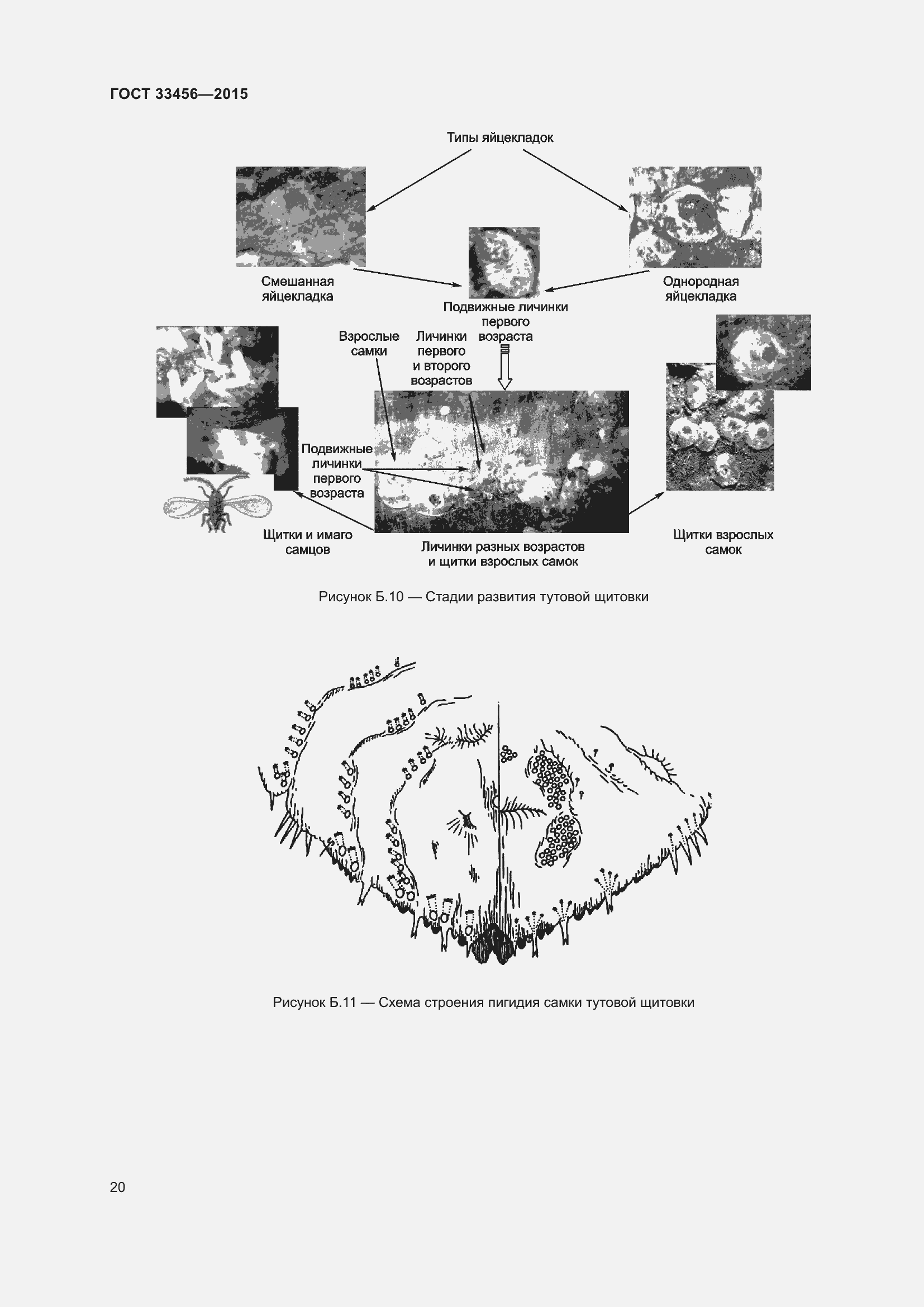 ГОСТ 33456—2015

Типы яйцекладок

Смешанная яйцекладка

Однородная яйцекладка

Подвижные личинки первого возраста

Взрослые самки

Личинки первого и второго возрастов

Подвижные личинки первого возраста

Щитки и имаго самцов

Личинки разных возрастов и щитки взрослых самок

Щитки взрослых самок

Рисунок Б.10 — Стадии развития тутовой щитовки

Рисунок Б.11 — Схема строения пигидия самки тутовой щитовки

20